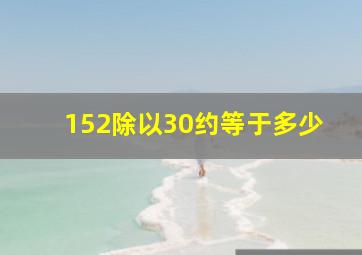 152除以30约等于多少